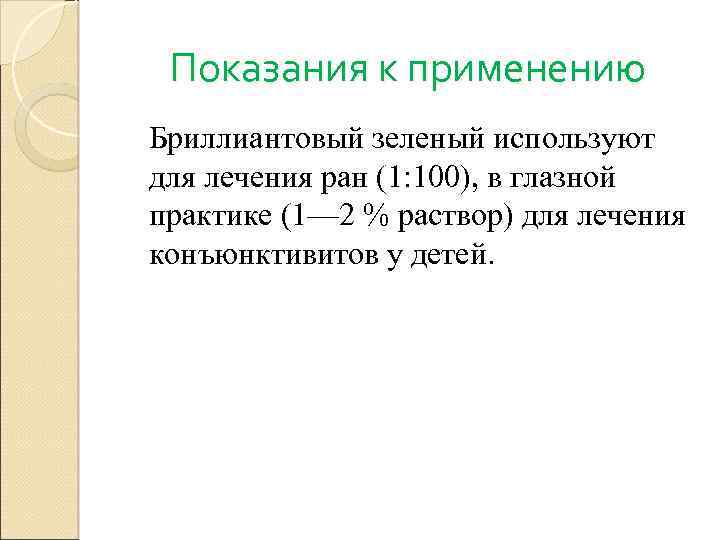 Показания к применению

Бриллиантовый зеленый используют для лечения ран (1:100), в глазной практике (1—2 % раствор) для лечения конъюнктивитов у детей.